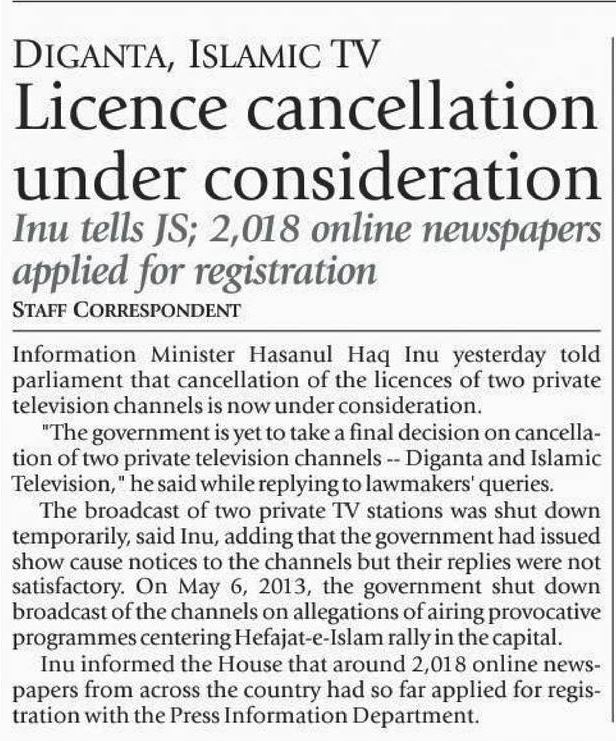 DIGANTA, ISLAMIC TV

Licence cancellation under consideration

Inu tells JS; 2,018 online newspapers applied for registration

STAFF CORRESPONDENT

Information Minister Hasanul Haq Inu yesterday told parliament that cancellation of the licences of two private television channels is now under consideration.

"The government is yet to take a final decision on cancellation of two private television channels -- Diganta and Islamic Television," he said while replying to lawmakers' queries.

The broadcast of two private TV stations was shut down temporarily, said Inu, adding that the government had issued show cause notices to the channels but their replies were not satisfactory. On May 6, 2013, the government shut down broadcast of the channels on allegations of airing provocative programmes centering Hefajat-e-Islam rally in the capital.

Inu informed the House that around 2,018 online newspapers from across the country had so far applied for registration with the Press Information Department.